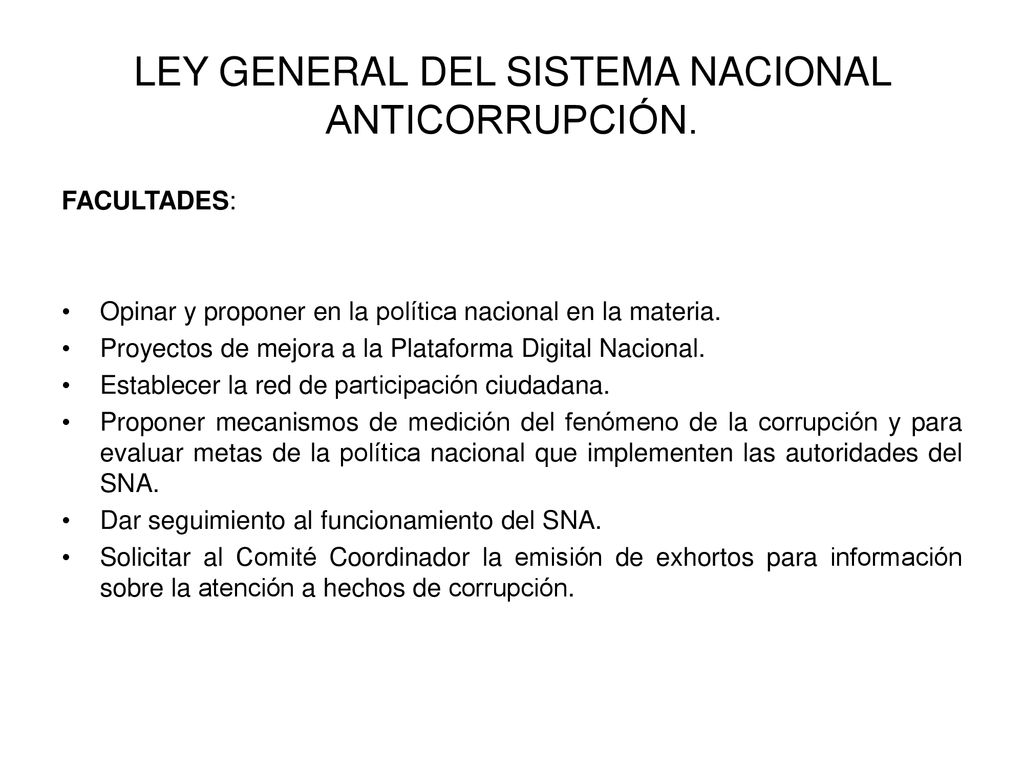 LEY GENERAL DEL SISTEMA NACIONAL ANTICORRUPCIÓN.

FACULTADES:

• Opinar y proponer en la política nacional en la materia.
• Proyectos de mejora a la Plataforma Digital Nacional.
• Establecer la red de participación ciudadana.
• Proponer mecanismos de medición del fenómeno de la corrupción y para evaluar metas de la política nacional que implementen las autoridades del SNA.
• Dar seguimiento al funcionamiento del SNA.
• Solicitar al Comité Coordinador la emisión de exhortos para información sobre la atención a hechos de corrupción.